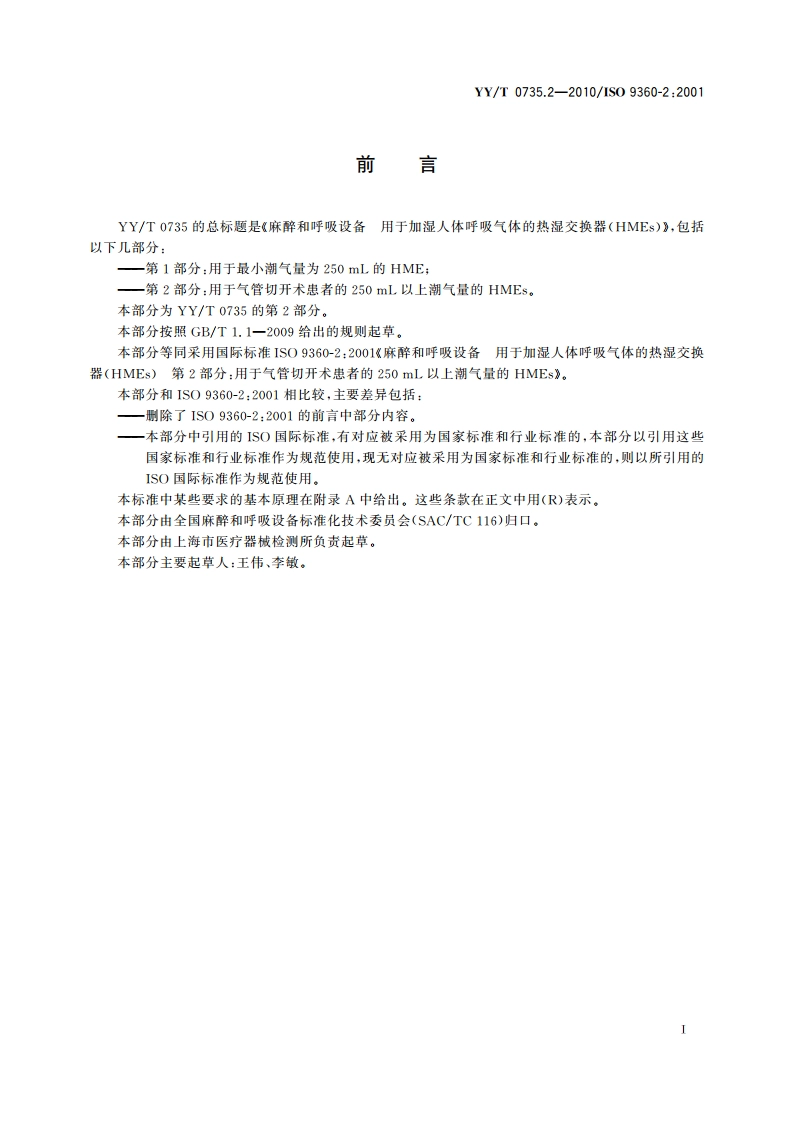 YY/T 0735.2—2010/ISO 9360-2:2001

前　言

YY/T 0735 的总标题是《麻醉和呼吸设备　用于加湿人体呼吸气体的热湿交换器(HMEs)》,包括以下几部分:

——第 1 部分:用于最小潮气量为 250 mL 的 HME;

——第 2 部分:用于气管切开术患者的 250 mL 以上潮气量的 HMEs。

本部分为 YY/T 0735 的第 2 部分。

本部分按照 GB/T 1.1—2009 给出的规则起草。

本部分等同采用国际标准 ISO 9360-2:2001《麻醉和呼吸设备　用于加湿人体呼吸气体的热湿交换器(HMEs)　第 2 部分:用于气管切开术患者的 250 mL 以上潮气量的 HMEs》。

本部分和 ISO 9360-2:2001 相比较,主要差异包括:

——删除了 ISO 9360-2:2001 的前言中部分内容。

——本部分中引用的 ISO 国际标准,有对应被采用为国家标准和行业标准的,本部分以引用这些国家标准和行业标准作为规范使用,现无对应被采用为国家标准和行业标准的,则以所引用的 ISO 国际标准作为规范使用。

本标准中某些要求的基本原理在附录 A 中给出。这些条款在正文中用(R)表示。

本部分由全国麻醉和呼吸设备标准化技术委员会(SAC/TC 116)归口。

本部分由上海市医疗器械检测所负责起草。

本部分主要起草人:王伟、李敏。

I